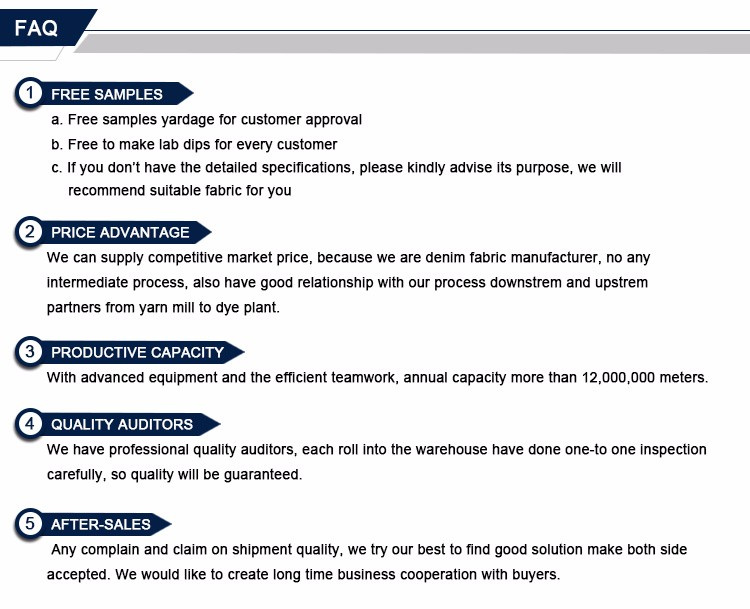 FAQ

1 FREE SAMPLES

a. Free samples yardage for customer approval

b. Free to make lab dips for every customer

c. If you don't have the detailed specifications, please kindly advise its purpose, we will recommend suitable fabric for you

2 PRICE ADVANTAGE

We can supply competitive market price, because we are denim fabric manufacturer, no any intermediate process, also have good relationship with our process downstrem and upstrem partners from yarn mill to dye plant.

3 PRODUCTIVE CAPACITY

With advanced equipment and the efficient teamwork, annual capacity more than 12,000,000 meters.

4 QUALITY AUDITORS

We have professional quality auditors, each roll into the warehouse have done one-to one inspection carefully, so quality will be guaranteed.

5 AFTER-SALES

Any complain and claim on shipment quality, we try our best to find good solution make both side accepted. We would like to create long time business cooperation with buyers.